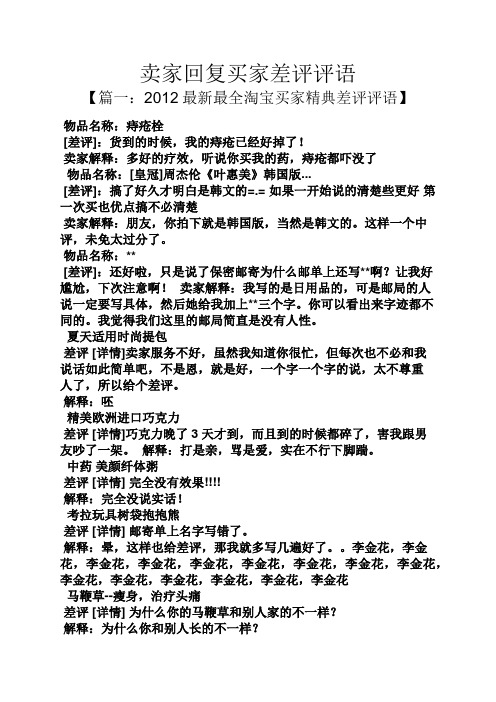 卖家回复买家差评评语

【篇一：2012 最新最全淘宝买家精典差评评语】

物品名称：痔疮栓
[差评]：货到的时候，我的痔疮已经好掉了！
卖家解释：多好的疗效，听说你买我的药，痔疮都吓没了

物品名称：[皇冠]周杰伦《叶惠美》韩国版...
[差评]：搞了好久才明白是韩文的=.= 如果一开始说的清楚些更好 第一次买也优点搞不必清楚
卖家解释：朋友，你拍下就是韩国版，当然是韩文的。这样一个中评，未免太过分了。

物品名称：**
[差评]：还好啦，只是说了保密邮寄为什么邮单上还写**啊？让我好尴尬，下次注意啊！ 卖家解释：我写的是日用品的，可是邮局的人说一定要写具体，然后她给我加上**三个字。你可以看出来字迹都不同的。我觉得我们这里的邮局简直是没有人性。

夏天适用时尚提包
差评 [详情]卖家服务不好，虽然我知道你很忙，但每次也不必和我说话如此简单吧，不是恩，就是好，一个字一个字的说，太不尊重人了，所以给个差评。
解释：呸

精美欧洲进口巧克力
差评 [详情]巧克力晚了 3 天才到，而且到的时候都碎了，害我跟男友吵了一架。 解释：打是亲，骂是爱，实在不行下脚踹。

中药 美颜纤体粥
差评 [详情] 完全没有效果!!!!
解释：完全没说实话！

考拉玩具树袋抱抱熊
差评 [详情] 邮寄单上名字写错了。
解释：晕，这样也给差评，那我就多写几遍好了。。李金花，李金花，李金花，李金花，李金花，李金花，李金花，李金花，李金花，李金花，李金花，李金花，李金花，李金花，李金花

马鞭草--瘦身，治疗头痛
差评 [详情] 为什么你的马鞭草和别人家的不一样？
解释：为什么你和别人长的不一样？